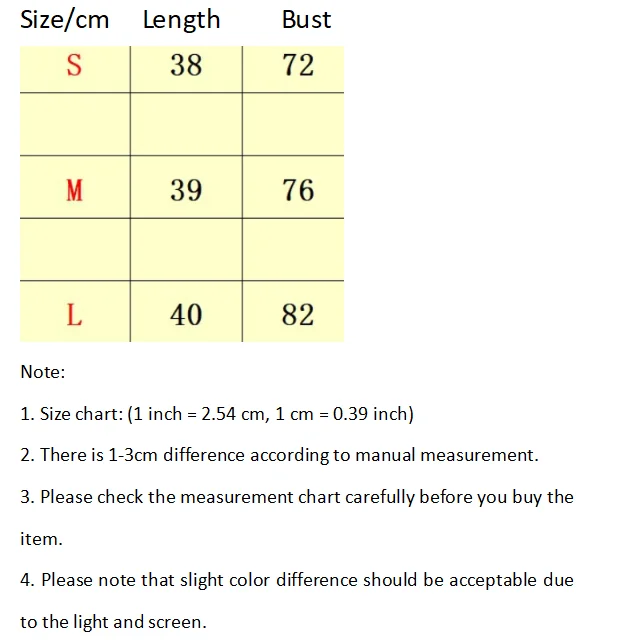 | Size/cm | Length | Bust |
|---|---|---|
| S | 38 | 72 |
| | | |
| M | 39 | 76 |
| | | |
| L | 40 | 82 |

Note:

1. Size chart: (1 inch = 2.54 cm, 1 cm = 0.39 inch)

2. There is 1-3cm difference according to manual measurement.

3. Please check the measurement chart carefully before you buy the item.

4. Please note that slight color difference should be acceptable due to the light and screen.